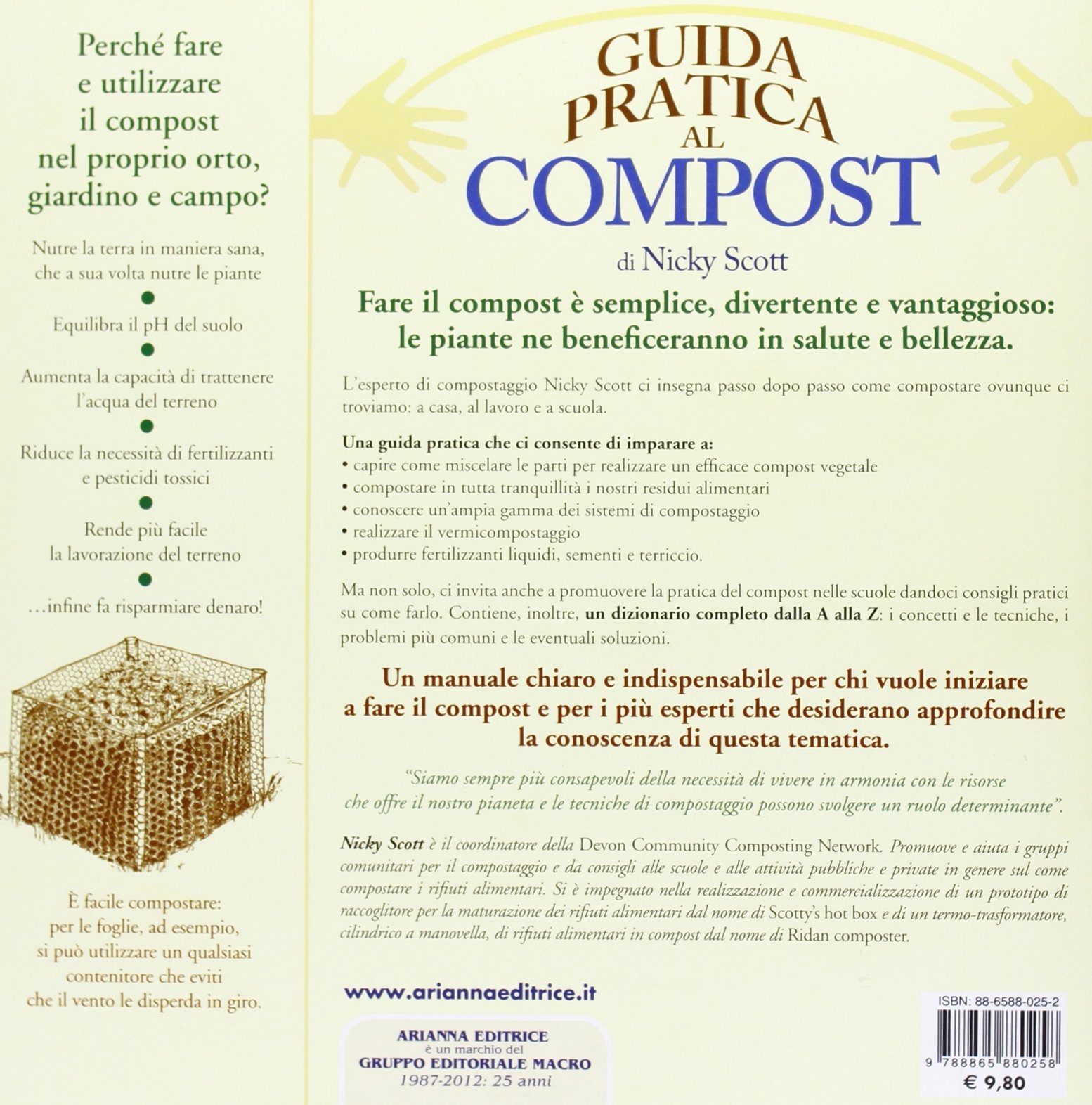 Perché fare e utilizzare il compost nel proprio orto, giardino e campo?

Nutre la terra in maniera sana, che a sua volta nutre le piante

Equilibra il pH del suolo

Aumenta la capacità di trattenere l'acqua del terreno

Riduce la necessità di fertilizzanti e pesticidi tossici

Rende più facile la lavorazione del terreno

...infine fa risparmiare denaro!

È facile compostare: per le foglie, ad esempio, si può utilizzare un qualsiasi contenitore che eviti che il vento le disperda in giro.

GUIDA PRATICA AL COMPOST

di Nicky Scott

Fare il compost è semplice, divertente e vantaggioso: le piante ne beneficeranno in salute e bellezza.

L'esperto di compostaggio Nicky Scott ci insegna passo dopo passo come compostare ovunque ci troviamo: a casa, al lavoro e a scuola.

Una guida pratica che ci consente di imparare a:
• capire come miscelare le parti per realizzare un efficace compost vegetale
• compostare in tutta tranquillità i nostri residui alimentari
• conoscere un'ampia gamma dei sistemi di compostaggio
• realizzare il vermicompostaggio
• produrre fertilizzanti liquidi, sementi e terriccio.

Ma non solo, ci invita anche a promuovere la pratica del compost nelle scuole dandoci consigli pratici su come farlo. Contiene, inoltre, un dizionario completo dalla A alla Z: i concetti e le tecniche, i problemi più comuni e le eventuali soluzioni.

Un manuale chiaro e indispensabile per chi vuole iniziare a fare il compost e per i più esperti che desiderano approfondire la conoscenza di questa tematica.

"Siamo sempre più consapevoli della necessità di vivere in armonia con le risorse che offre il nostro pianeta e le tecniche di compostaggio possono svolgere un ruolo determinante".

Nicky Scott è il coordinatore della Devon Community Composting Network. Promuove e aiuta i gruppi comunitari per il compostaggio e da consigli alle scuole e alle attività pubbliche e private in genere sul come compostare i rifiuti alimentari. Si è impegnato nella realizzazione e commercializzazione di un prototipo di raccoglitore per la maturazione dei rifiuti alimentari dal nome di Scotty's hot box e di un termo-trasformatore, cilindrico a manovella, di rifiuti alimentari in compost dal nome di Ridan composter.

www.ariannaeditrice.it

ARIANNA EDITRICE
è un marchio del
GRUPPO EDITORIALE MACRO
1987-2012: 25 anni

ISBN: 88-6588-025-2
9 788865 880258
€ 9,80